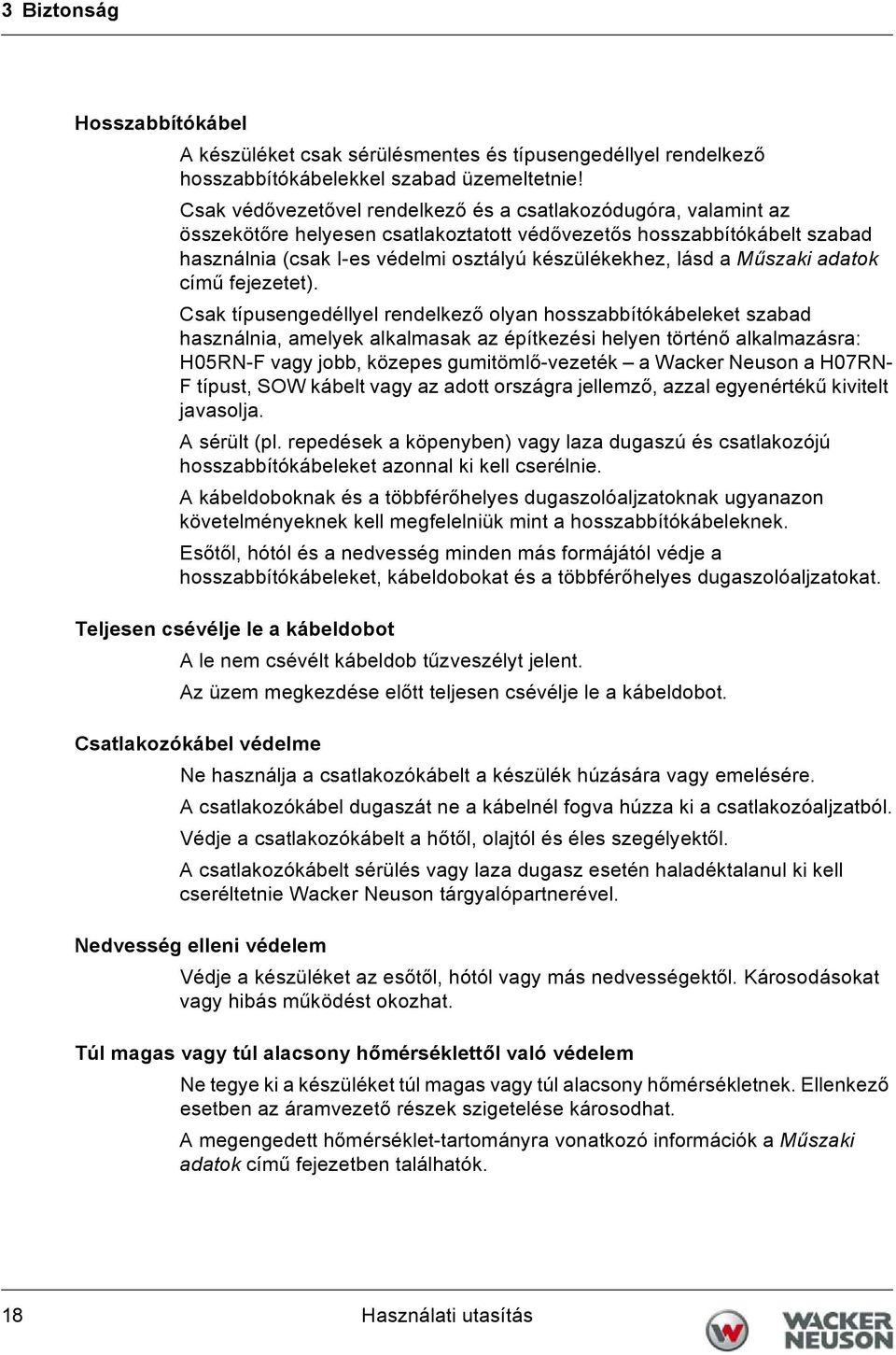 3 Biztonság

Hosszabbítókábel

A készüléket csak sérülésmentes és típusengedéllyel rendelkező hosszabbítókábelekkel szabad üzemeltetnie!

Csak védővezetővel rendelkező és a csatlakozódugóra, valamint az összekötőre helyesen csatlakoztatott védővezetős hosszabbítókábelt szabad használnia (csak I-es védelmi osztályú készülékekhez, lásd a Műszaki adatok című fejezetet).

Csak típusengedéllyel rendelkező olyan hosszabbítókábeleket szabad használnia, amelyek alkalmasak az építkezési helyen történő alkalmazásra: H05RN-F vagy jobb, közepes gumitömlő-vezeték – a Wacker Neuson a H07RN-F típust, SOW kábelt vagy az adott országra jellemző, azzal egyenértékű kivitelt javasolja.

A sérült (pl. repedések a köpenyben) vagy laza dugaszú és csatlakozójú hosszabbítókábeleket azonnal ki kell cserélnie.

A kábeldoboknak és a többférőhelyes dugaszolóaljzatoknak ugyanazon követelményeknek kell megfelelniük mint a hosszabbítókábeleknek.

Esőtől, hótól és a nedvesség minden más formájától védje a hosszabbítókábeleket, kábeldobokat és a többférőhelyes dugaszolóaljzatokat.

Teljesen csévélje le a kábeldobot

A le nem csévélt kábeldob tűzveszélyt jelent.

Az üzem megkezdése előtt teljesen csévélje le a kábeldobot.

Csatlakozókábel védelme

Ne használja a csatlakozókábelt a készülék húzására vagy emelésére.

A csatlakozókábel dugaszát ne a kábelnél fogva húzza ki a csatlakozóaljzatból.

Védje a csatlakozókábelt a hőtől, olajtól és éles szegélyektől.

A csatlakozókábelt sérülés vagy laza dugasz esetén haladéktalanul ki kell cseréltetnie Wacker Neuson tárgyalópartnerével.

Nedvesség elleni védelem

Védje a készüléket az esőtől, hótól vagy más nedvességektől. Károsodásokat vagy hibás működést okozhat.

Túl magas vagy túl alacsony hőmérséklettől való védelem

Ne tegye ki a készüléket túl magas vagy túl alacsony hőmérsékletnek. Ellenkező esetben az áramvezető részek szigetelése károsodhat.

A megengedett hőmérséklet-tartományra vonatkozó információk a Műszaki adatok című fejezetben találhatók.

18 Használati utasítás WACKER NEUSON